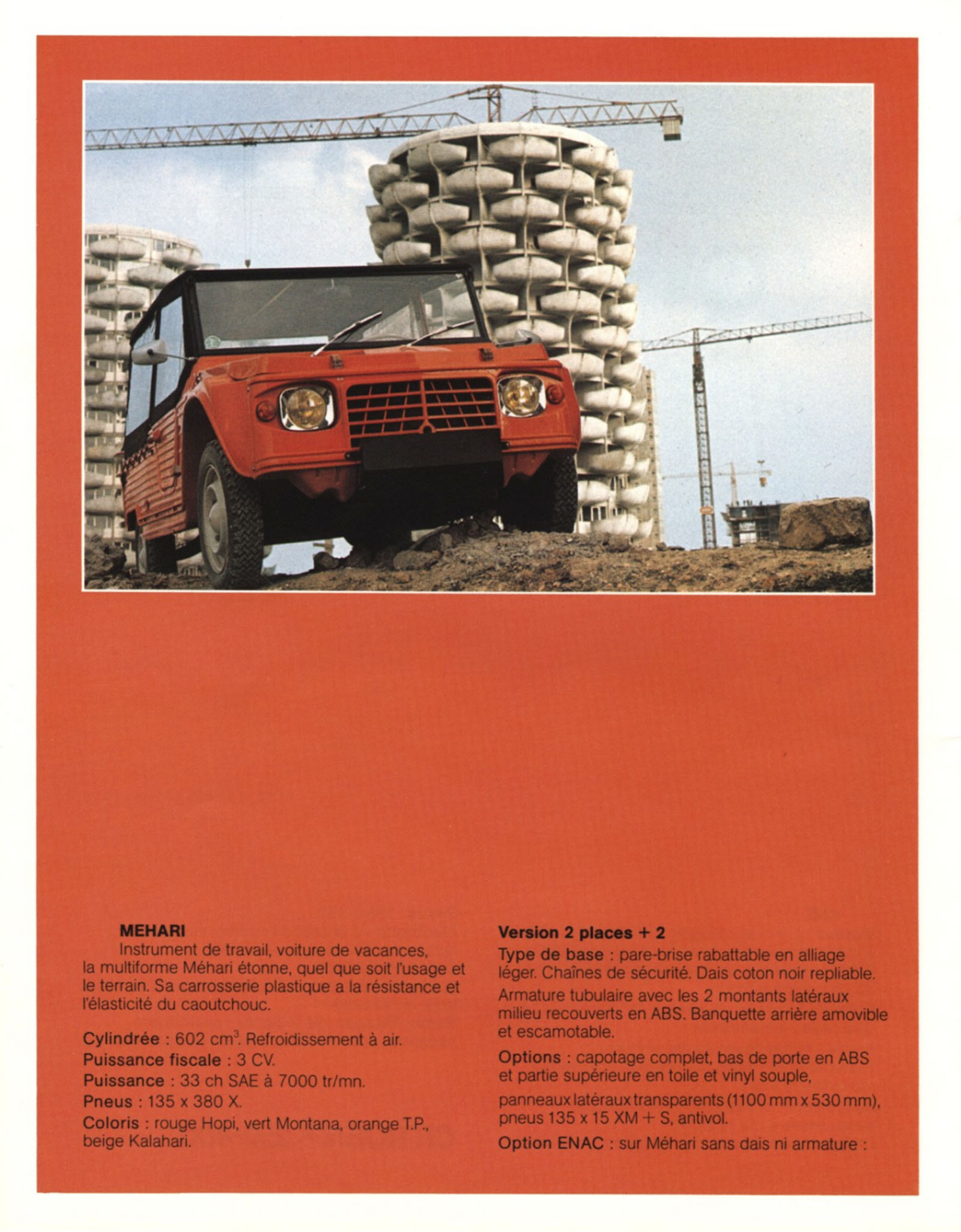 MEHARI

Instrument de travail, voiture de vacances, la multiforme Méhari étonne, quel que soit l'usage et le terrain. Sa carrosserie plastique a la résistance et l'élasticité du caoutchouc.

Cylindrée : 602 $cm^3$. Refroidissement à air.
Puissance fiscale : 3 CV.
Puissance : 33 ch SAE à 7000 tr/mn.
Pneus : 135 x 380 X.
Coloris : rouge Hopi, vert Montana, orange T.P., beige Kalahari.

Version 2 places + 2

Type de base : pare-brise rabattable en alliage léger. Chaînes de sécurité. Dais coton noir repliable.

Armature tubulaire avec les 2 montants latéraux milieu recouverts en ABS. Banquette arrière amovible et escamotable.

Options : capotage complet, bas de porte en ABS et partie supérieure en toile et vinyl souple,

panneaux latéraux transparents (1100 mm x 530 mm), pneus 135 x 15 XM + S, antivol.

Option ENAC : sur Méhari sans dais ni armature :